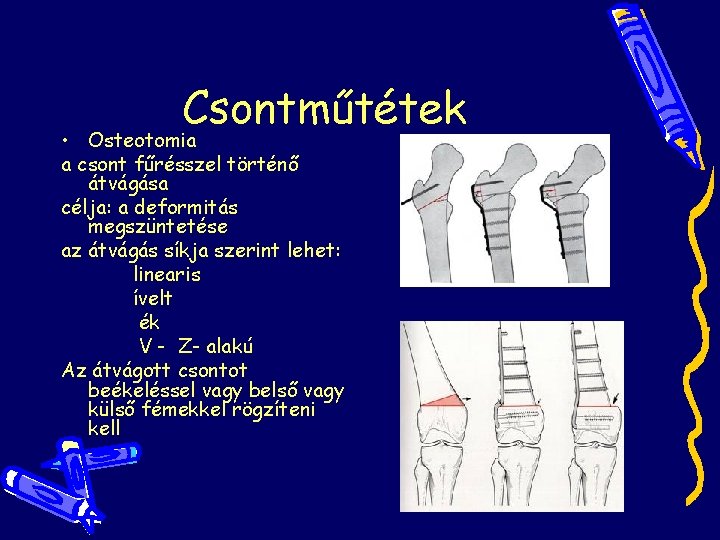 Csontműtétek

• Osteotomia

a csont fűrésszel történő átvágása

célja: a deformitás megszüntetése

az átvágás síkja szerint lehet:

linearis

ívelt

ék

V - Z- alakú

Az átvágott csontot beékeléssel vagy belső vagy külső fémekkel rögzíteni kell